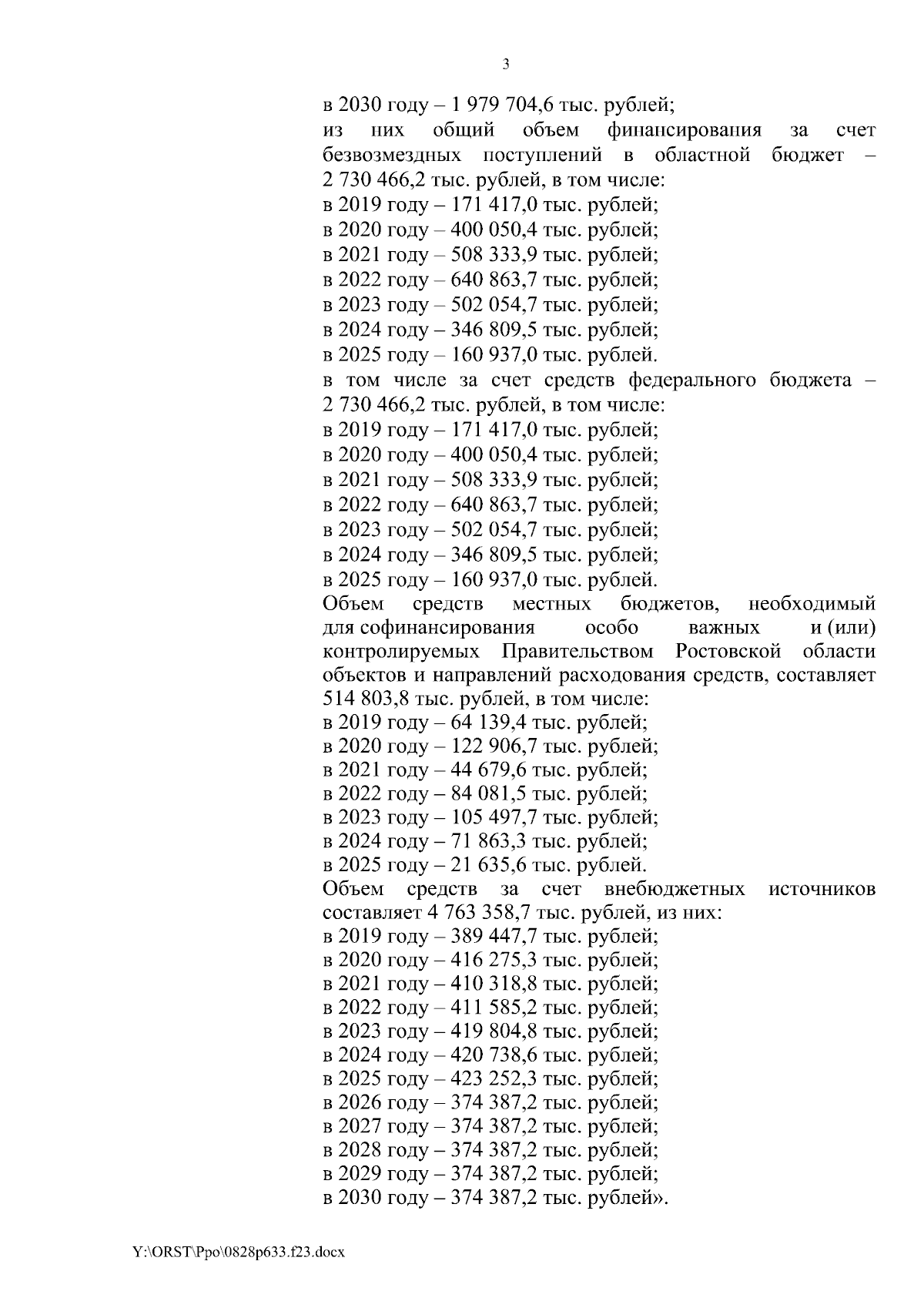 3

в 2030 году – 1 979 704,6 тыс. рублей;
из них общий объем финансирования за счет безвозмездных поступлений в областной бюджет – 2 730 466,2 тыс. рублей, в том числе:
в 2019 году – 171 417,0 тыс. рублей;
в 2020 году – 400 050,4 тыс. рублей;
в 2021 году – 508 333,9 тыс. рублей;
в 2022 году – 640 863,7 тыс. рублей;
в 2023 году – 502 054,7 тыс. рублей;
в 2024 году – 346 809,5 тыс. рублей;
в 2025 году – 160 937,0 тыс. рублей.
в том числе за счет средств федерального бюджета – 2 730 466,2 тыс. рублей, в том числе:
в 2019 году – 171 417,0 тыс. рублей;
в 2020 году – 400 050,4 тыс. рублей;
в 2021 году – 508 333,9 тыс. рублей;
в 2022 году – 640 863,7 тыс. рублей;
в 2023 году – 502 054,7 тыс. рублей;
в 2024 году – 346 809,5 тыс. рублей;
в 2025 году – 160 937,0 тыс. рублей.
Объем средств местных бюджетов, необходимый для софинансирования особо важных и (или) контролируемых Правительством Ростовской области объектов и направлений расходования средств, составляет 514 803,8 тыс. рублей, в том числе:
в 2019 году – 64 139,4 тыс. рублей;
в 2020 году – 122 906,7 тыс. рублей;
в 2021 году – 44 679,6 тыс. рублей;
в 2022 году – 84 081,5 тыс. рублей;
в 2023 году – 105 497,7 тыс. рублей;
в 2024 году – 71 863,3 тыс. рублей;
в 2025 году – 21 635,6 тыс. рублей.
Объем средств за счет внебюджетных источников составляет 4 763 358,7 тыс. рублей, из них:
в 2019 году – 389 447,7 тыс. рублей;
в 2020 году – 416 275,3 тыс. рублей;
в 2021 году – 410 318,8 тыс. рублей;
в 2022 году – 411 585,2 тыс. рублей;
в 2023 году – 419 804,8 тыс. рублей;
в 2024 году – 420 738,6 тыс. рублей;
в 2025 году – 423 252,3 тыс. рублей;
в 2026 году – 374 387,2 тыс. рублей;
в 2027 году – 374 387,2 тыс. рублей;
в 2028 году – 374 387,2 тыс. рублей;
в 2029 году – 374 387,2 тыс. рублей;
в 2030 году – 374 387,2 тыс. рублей».

Y:\ORST\Ppo\0828p633.f23.docx